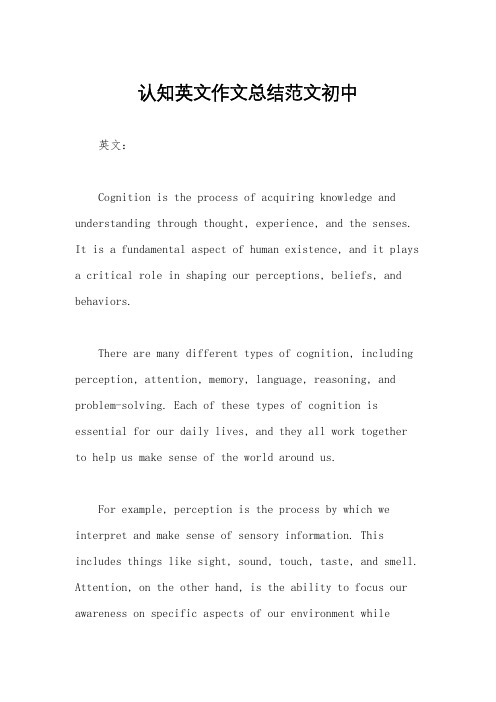 认知英文作文总结范文初中

英文：

Cognition is the process of acquiring knowledge and understanding through thought, experience, and the senses. It is a fundamental aspect of human existence, and it plays a critical role in shaping our perceptions, beliefs, and behaviors.

There are many different types of cognition, including perception, attention, memory, language, reasoning, and problem-solving. Each of these types of cognition is essential for our daily lives, and they all work together to help us make sense of the world around us.

For example, perception is the process by which we interpret and make sense of sensory information. This includes things like sight, sound, touch, taste, and smell. Attention, on the other hand, is the ability to focus our awareness on specific aspects of our environment while